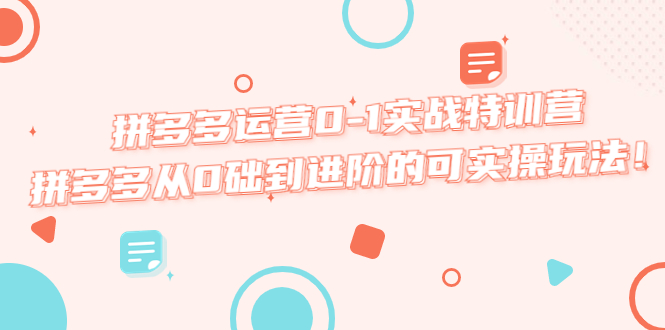 拼多多运营0-1实战特训营
拼多多从0础到进阶的可实操玩法！